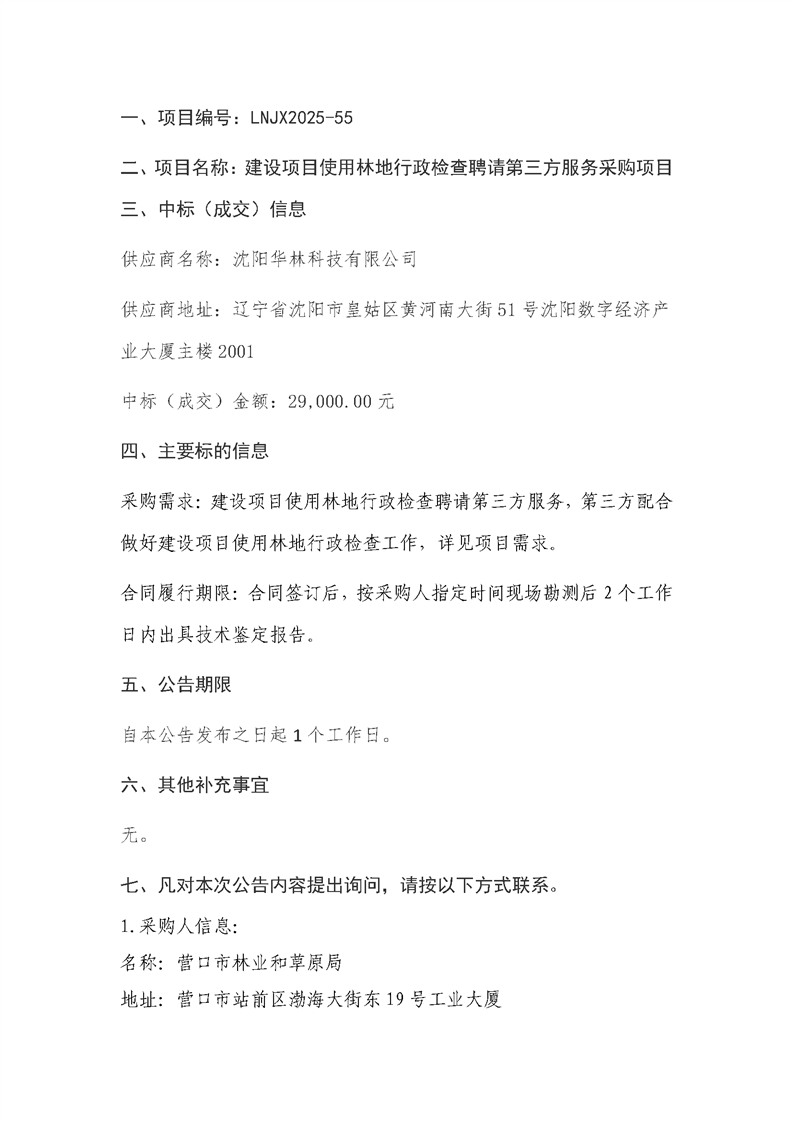 一、项目编号：LNJX2025-55

二、项目名称：建设项目使用林地行政检查聘请第三方服务采购项目

三、中标（成交）信息

供应商名称：沈阳华林科技有限公司

供应商地址：辽宁省沈阳市皇姑区黄河南大街51号沈阳数字经济产业大厦主楼2001

中标（成交）金额：29,000.00元

四、主要标的信息

采购需求：建设项目使用林地行政检查聘请第三方服务，第三方配合做好建设项目使用林地行政检查工作，详见项目需求。

合同履行期限：合同签订后，按采购人指定时间现场勘测后2个工作日内出具技术鉴定报告。

五、公告期限

自本公告发布之日起1个工作日。

六、其他补充事宜

无。

七、凡对本次公告内容提出询问，请按以下方式联系。

1.采购人信息：

名称：营口市林业和草原局

地址：营口市站前区渤海大街东19号工业大厦